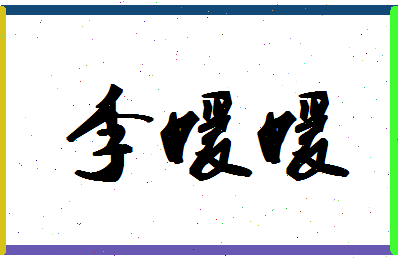 李暖暖